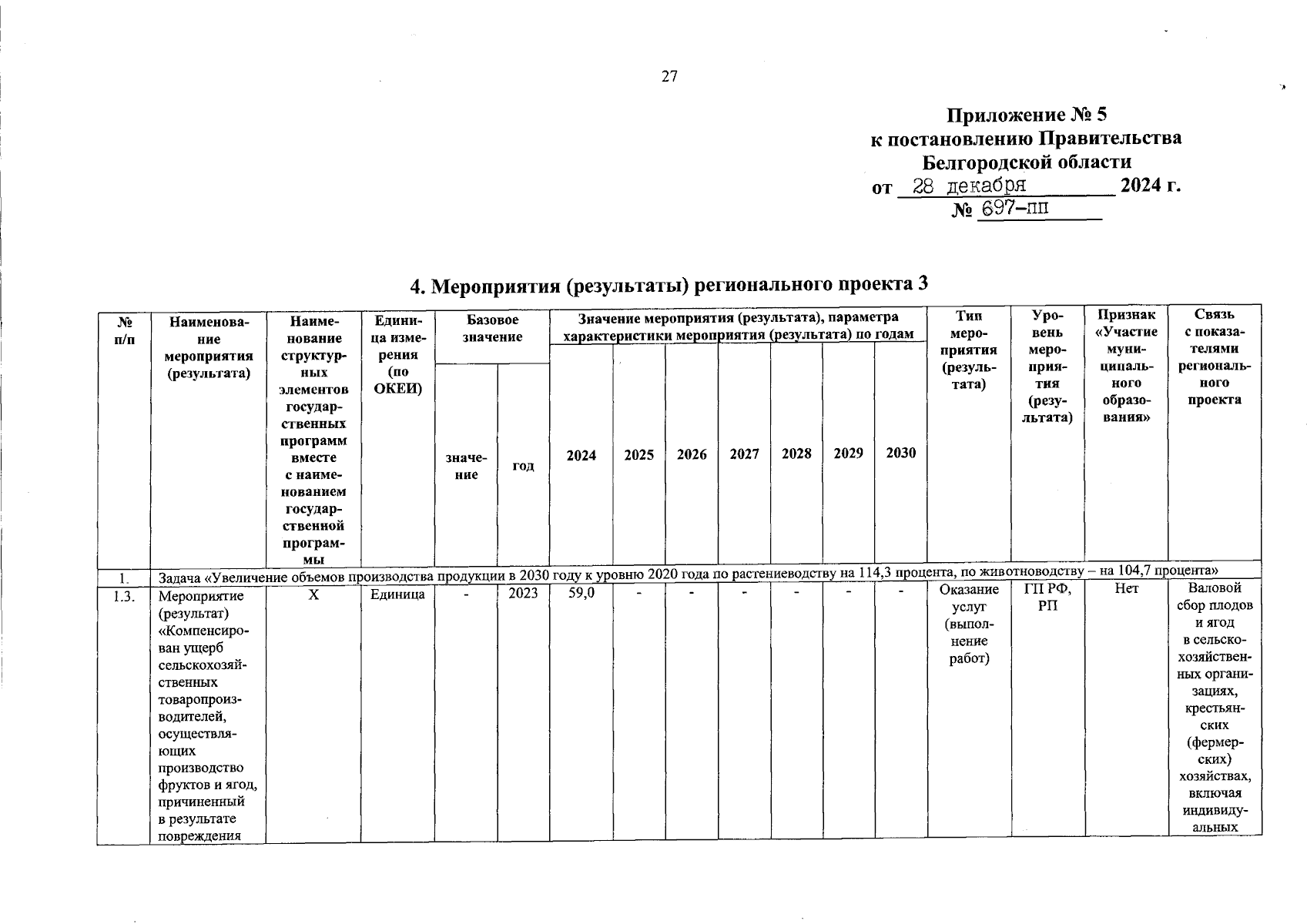 27

Приложение № 5
к постановлению Правительства
Белгородской области
от 28 декабря 2024 г.
№ 697-пп

4. Мероприятия (результаты) регионального проекта 3

| № п/п | Наименование мероприятия (результата) | Наименование структурных элементов государственных программ вместе с наименованием государственной программы | Единица измерения (по ОКЕИ) | Базовое значение: значение | Базовое значение: год | Значение мероприятия (результата), параметра характеристики мероприятия (результата) по годам: 2024 | 2025 | 2026 | 2027 | 2028 | 2029 | 2030 | Тип мероприятия (результата) | Уровень мероприятия (результата) | Признак «Участие муниципального образования» | Связь с показателями регионального проекта |
|---|---|---|---|---|---|---|---|---|---|---|---|---|---|---|---|---|
| 1. | Задача «Увеличение объемов производства продукции в 2030 году к уровню 2020 года по растениеводству на 114,3 процента, по животноводству – на 104,7 процента» | | | | | | | | | | | | | | | |
| 1.3. | Мероприятие (результат) «Компенсирован ущерб сельскохозяйственных товаропроизводителей, осуществляющих производство фруктов и ягод, причиненный в результате повреждения | Х | Единица | - | 2023 | 59,0 | - | - | - | - | - | - | Оказание услуг (выполнение работ) | ГП РФ, РП | Нет | Валовой сбор плодов и ягод в сельскохозяйственных организациях, крестьянских (фермерских) хозяйствах, включая индивидуальных |